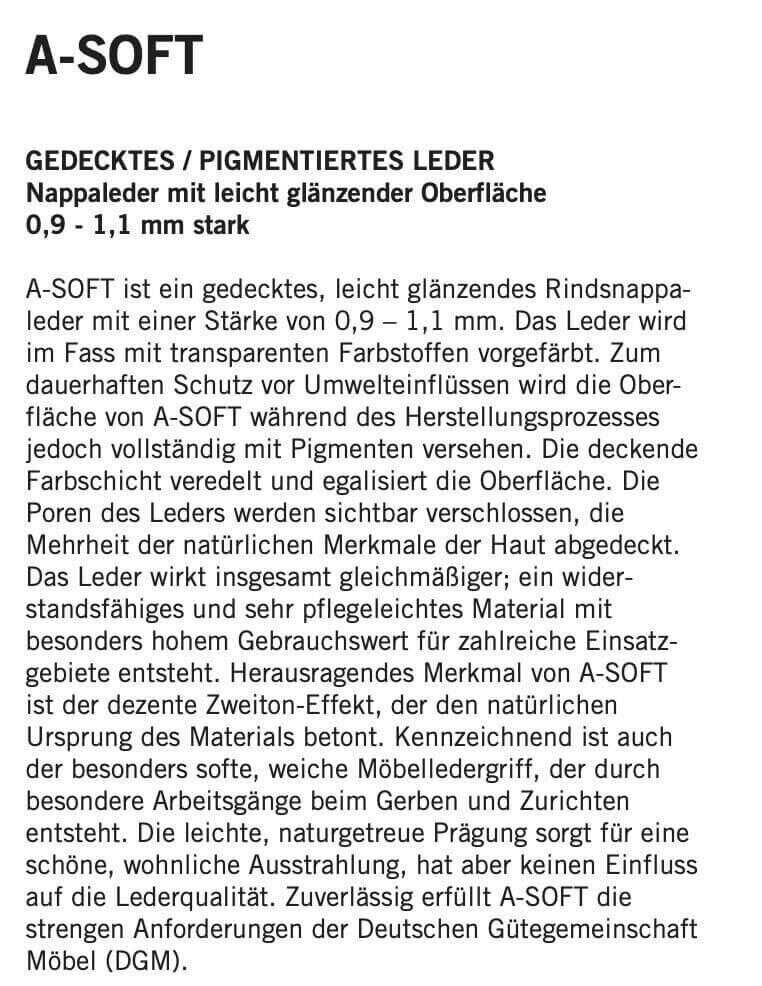 A-SOFT

GEDECKTES / PIGMENTIERTES LEDER
Nappaleder mit leicht glänzender Oberfläche
0,9 - 1,1 mm stark

A-SOFT ist ein gedecktes, leicht glänzendes Rindsnappaleder mit einer Stärke von 0,9 – 1,1 mm. Das Leder wird im Fass mit transparenten Farbstoffen vorgefärbt. Zum dauerhaften Schutz vor Umwelteinflüssen wird die Oberfläche von A-SOFT während des Herstellungsprozesses jedoch vollständig mit Pigmenten versehen. Die deckende Farbschicht veredelt und egalisiert die Oberfläche. Die Poren des Leders werden sichtbar verschlossen, die Mehrheit der natürlichen Merkmale der Haut abgedeckt. Das Leder wirkt insgesamt gleichmäßiger; ein widerstandsfähiges und sehr pflegeleichtes Material mit besonders hohem Gebrauchswert für zahlreiche Einsatzgebiete entsteht. Herausragendes Merkmal von A-SOFT ist der dezente Zweiton-Effekt, der den natürlichen Ursprung des Materials betont. Kennzeichnend ist auch der besonders softe, weiche Möbelledergriff, der durch besondere Arbeitsgänge beim Gerben und Zurichten entsteht. Die leichte, naturgetreue Prägung sorgt für eine schöne, wohnliche Ausstrahlung, hat aber keinen Einfluss auf die Lederqualität. Zuverlässig erfüllt A-SOFT die strengen Anforderungen der Deutschen Gütegemeinschaft Möbel (DGM).